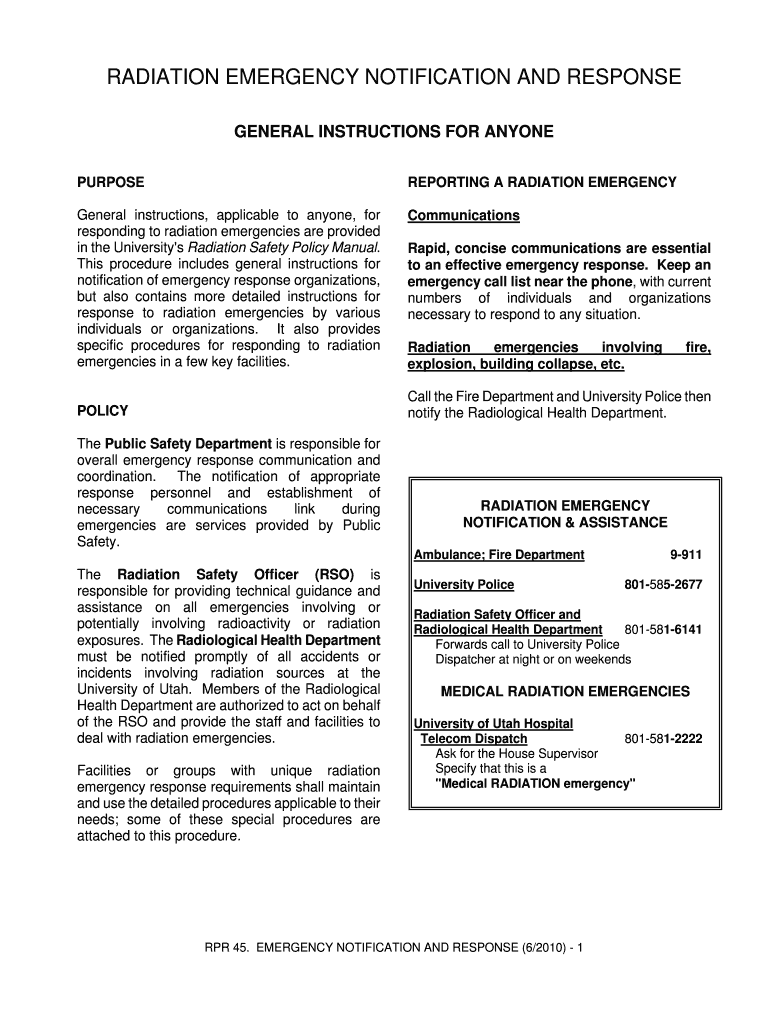 RADIATION EMERGENCY NOTIFICATION AND RESPONSE

GENERAL INSTRUCTIONS FOR ANYONE

PURPOSE

General instructions, applicable to anyone, for responding to radiation emergencies are provided in the University's Radiation Safety Policy Manual. This procedure includes general instructions for notification of emergency response organizations, but also contains more detailed instructions for response to radiation emergencies by various individuals or organizations. It also provides specific procedures for responding to radiation emergencies in a few key facilities.

POLICY

The Public Safety Department is responsible for overall emergency response communication and coordination. The notification of appropriate response personnel and establishment of necessary communications link during emergencies are services provided by Public Safety.

The Radiation Safety Officer (RSO) is responsible for providing technical guidance and assistance on all emergencies involving or potentially involving radioactivity or radiation exposures. The Radiological Health Department must be notified promptly of all accidents or incidents involving radiation sources at the University of Utah. Members of the Radiological Health Department are authorized to act on behalf of the RSO and provide the staff and facilities to deal with radiation emergencies.

Facilities or groups with unique radiation emergency response requirements shall maintain and use the detailed procedures applicable to their needs; some of these special procedures are attached to this procedure.

REPORTING A RADIATION EMERGENCY

Communications

Rapid, concise communications are essential to an effective emergency response. Keep an emergency call list near the phone, with current numbers of individuals and organizations necessary to respond to any situation.

Radiation emergencies involving fire, explosion, building collapse, etc.

Call the Fire Department and University Police then notify the Radiological Health Department.

RADIATION EMERGENCY NOTIFICATION & ASSISTANCE

Ambulance; Fire Department 9-911

University Police 801-585-2677

Radiation Safety Officer and Radiological Health Department 801-581-6141
Forwards call to University Police Dispatcher at night or on weekends

MEDICAL RADIATION EMERGENCIES

University of Utah Hospital Telecom Dispatch 801-581-2222
Ask for the House Supervisor
Specify that this is a
"Medical RADIATION emergency"

RPR 45. EMERGENCY NOTIFICATION AND RESPONSE (6/2010) - 1